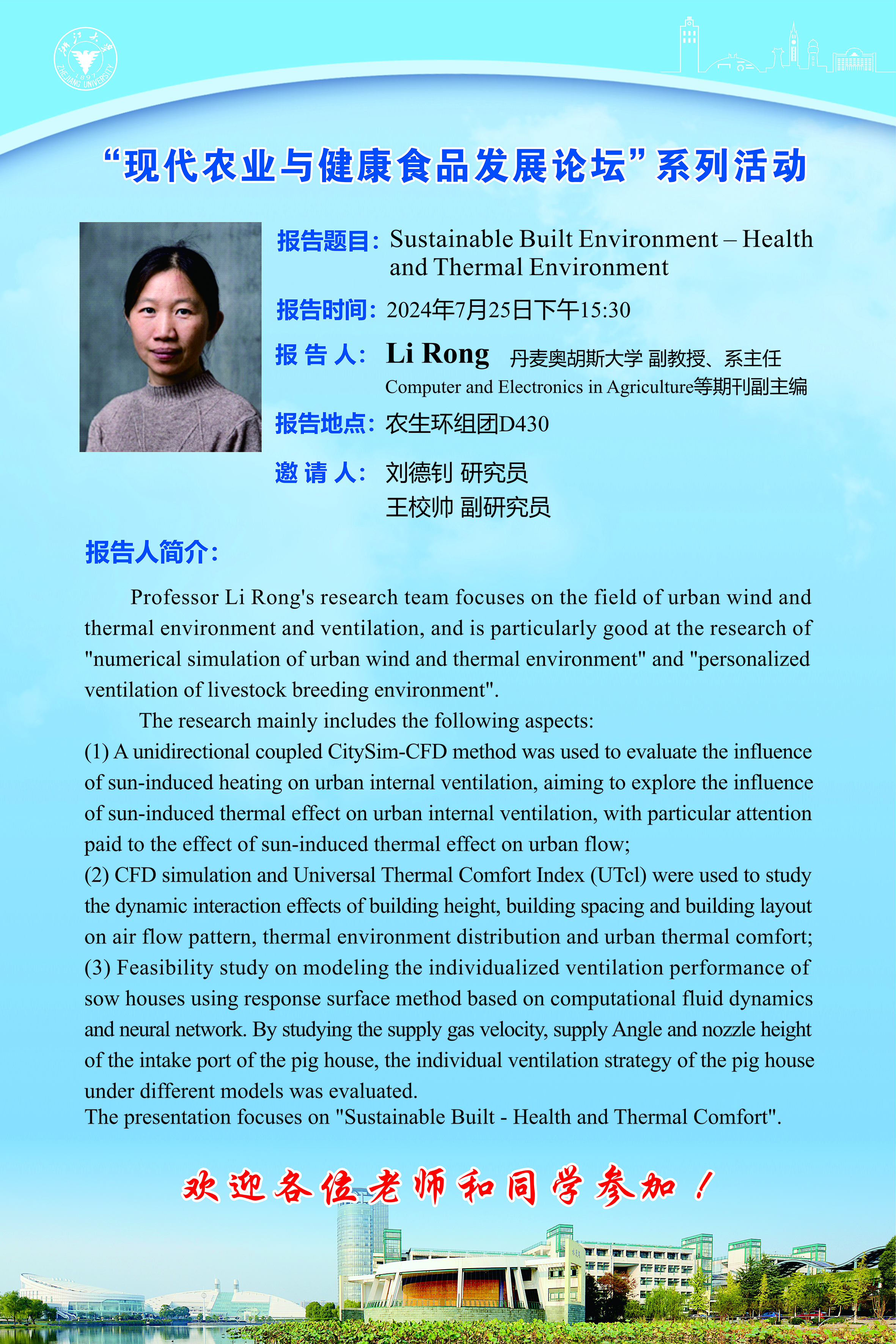 浙江大学 1897 ZHEJIANG UNIVERSITY

“现代农业与健康食品发展论坛”系列活动

报告题目：Sustainable Built Environment – Health and Thermal Environment

报告时间：2024年7月25日下午15:30

报 告 人：Li Rong 丹麦奥胡斯大学 副教授、系主任
Computer and Electronics in Agriculture等期刊副主编

报告地点：农生环组团D430

邀 请 人：刘德钊 研究员
王校帅 副研究员

报告人简介：

Professor Li Rong's research team focuses on the field of urban wind and thermal environment and ventilation, and is particularly good at the research of "numerical simulation of urban wind and thermal environment" and "personalized ventilation of livestock breeding environment".

The research mainly includes the following aspects:
(1) A unidirectional coupled CitySim-CFD method was used to evaluate the influence of sun-induced heating on urban internal ventilation, aiming to explore the influence of sun-induced thermal effect on urban internal ventilation, with particular attention paid to the effect of sun-induced thermal effect on urban flow;
(2) CFD simulation and Universal Thermal Comfort Index (UTcl) were used to study the dynamic interaction effects of building height, building spacing and building layout on air flow pattern, thermal environment distribution and urban thermal comfort;
(3) Feasibility study on modeling the individualized ventilation performance of sow houses using response surface method based on computational fluid dynamics and neural network. By studying the supply gas velocity, supply Angle and nozzle height of the intake port of the pig house, the individual ventilation strategy of the pig house under different models was evaluated.
The presentation focuses on "Sustainable Built - Health and Thermal Comfort".

欢迎各位老师和同学参加！